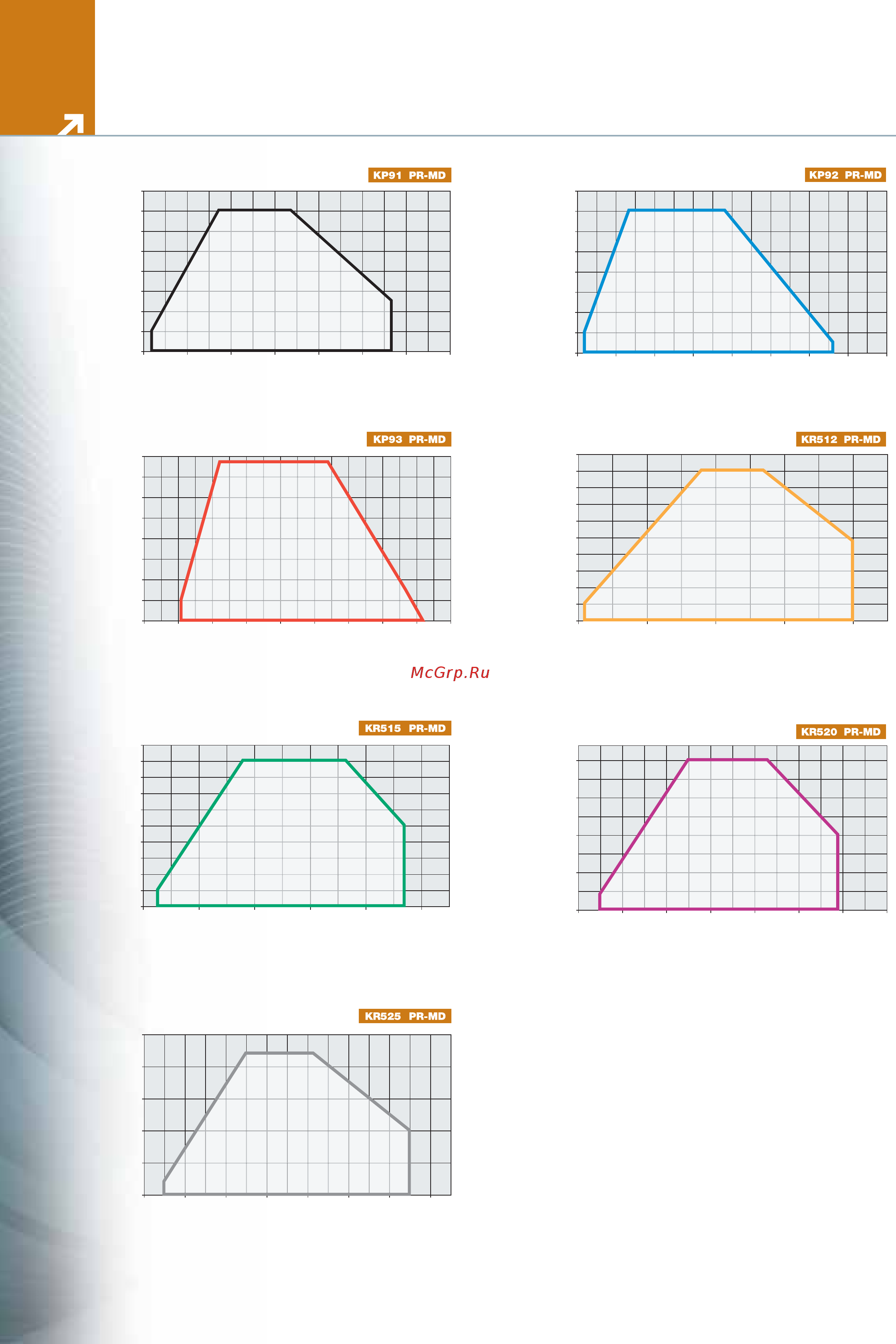 KP91 PR-MD

KP92 PR-MD

KP93 PR-MD

KR512 PR-MD

McGrp.Ru

KR515 PR-MD

KR520 PR-MD

KR525 PR-MD